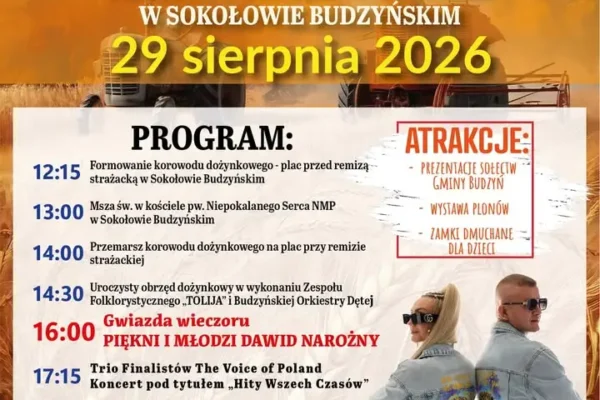 W SOKOŁOWIE BUDZYŃSKIM

29 sierpnia 2026

PROGRAM:

12:15 Formowanie korowodu dożynkowego - plac przed remizą strażacką w Sokołowie Budzyńskim

13:00 Msza św. w kościele pw. Niepokalanego Serca NMP w Sokołowie Budzyńskim

14:00 Przemarsz korowodu dożynkowego na plac przy remizie strażackiej

14:30 Uroczysty obrzęd dożynkowy w wykonaniu Zespołu Folklorystycznego „TOLIJA" i Budzyńskiej Orkiestry Dętej

16:00 Gwiazda wieczoru PIĘKNI I MŁODZI DAWID NAROŻNY

17:15 Trio Finalistów The Voice of Poland Koncert pod tytułem „Hity Wszech Czasów"

ATRAKCJE:

- PREZENTACJE SOŁECTW GMINY BUDZYŃ

- WYSTAWA PLONÓW

- ZAMKI DMUCHANE DLA DZIECI